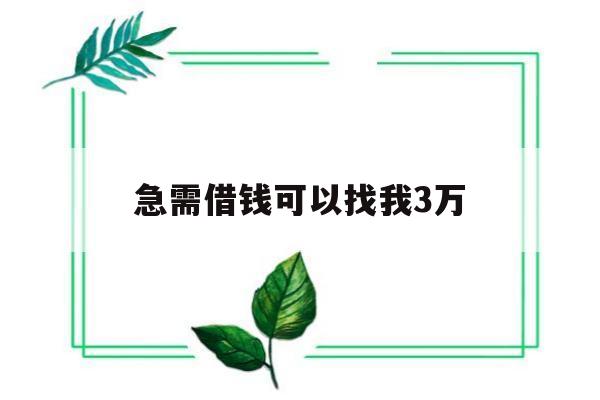 急需借钱可以找我3万